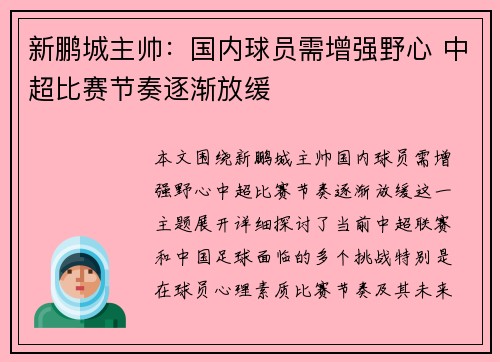 新鹏城主帅：国内球员需增强野心 中超比赛节奏逐渐放缓

本文围绕新鹏城主帅国内球员需增强野心中超比赛节奏逐渐放缓这一主题展开详细探讨了当前中超联赛和中国足球面临的多个挑战特别是在球员心理素质比赛节奏及其未来